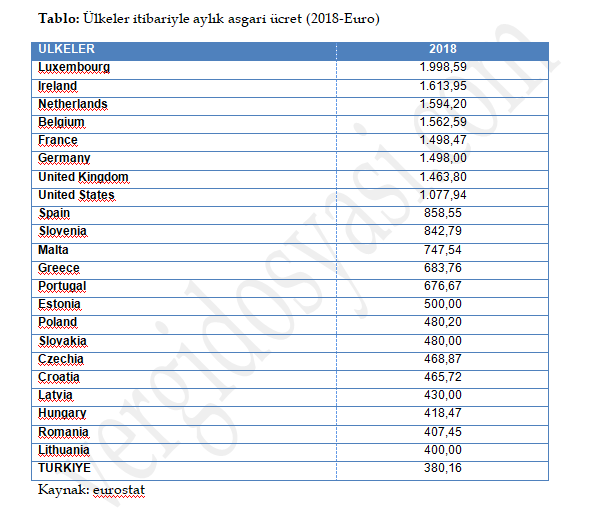 **Tablo:** Ülkeler itibariyle aylık asgari ücret (2018-Euro)

| ULKELER | 2018 |
|---|---|
| Luxembourg | 1.998,59 |
| Ireland | 1.613,95 |
| Netherlands | 1.594,20 |
| Belgium | 1.562,59 |
| France | 1.498,47 |
| Germany | 1.498,00 |
| United Kingdom | 1.463,80 |
| United States | 1.077,94 |
| Spain | 858,55 |
| Slovenia | 842,79 |
| Malta | 747,54 |
| Greece | 683,76 |
| Portugal | 676,67 |
| Estonia | 500,00 |
| Poland | 480,20 |
| Slovakia | 480,00 |
| Czechia | 468,87 |
| Croatia | 465,72 |
| Latvia | 430,00 |
| Hungary | 418,47 |
| Romania | 407,45 |
| Lithuania | 400,00 |
| TURKIYE | 380,16 |

Kaynak: eurostat

vergidosyasi.com